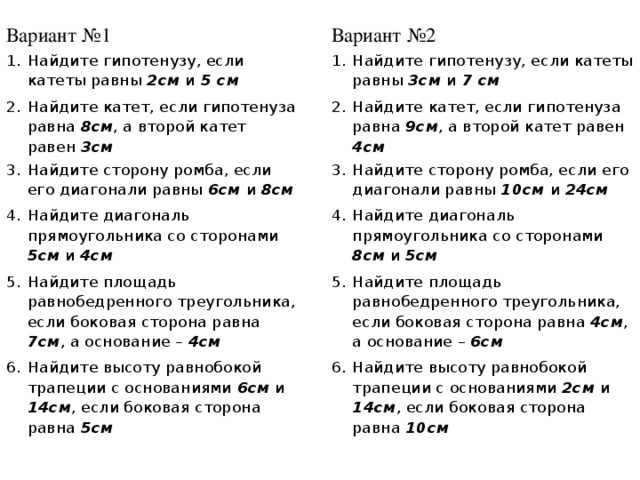 Вариант №1

1. Найдите гипотенузу, если катеты равны 2см и 5 см
2. Найдите катет, если гипотенуза равна 8см, а второй катет равен 3см
3. Найдите сторону ромба, если его диагонали равны 6см и 8см
4. Найдите диагональ прямоугольника со сторонами 5см и 4см
5. Найдите площадь равнобедренного треугольника, если боковая сторона равна 7см, а основание – 4см
6. Найдите высоту равнобокой трапеции с основаниями 6см и 14см, если боковая сторона равна 5см

Вариант №2

1. Найдите гипотенузу, если катеты равны 3см и 7 см
2. Найдите катет, если гипотенуза равна 9см, а второй катет равен 4см
3. Найдите сторону ромба, если его диагонали равны 10см и 24см
4. Найдите диагональ прямоугольника со сторонами 8см и 5см
5. Найдите площадь равнобедренного треугольника, если боковая сторона равна 4см, а основание – 6см
6. Найдите высоту равнобокой трапеции с основаниями 2см и 14см, если боковая сторона равна 10см